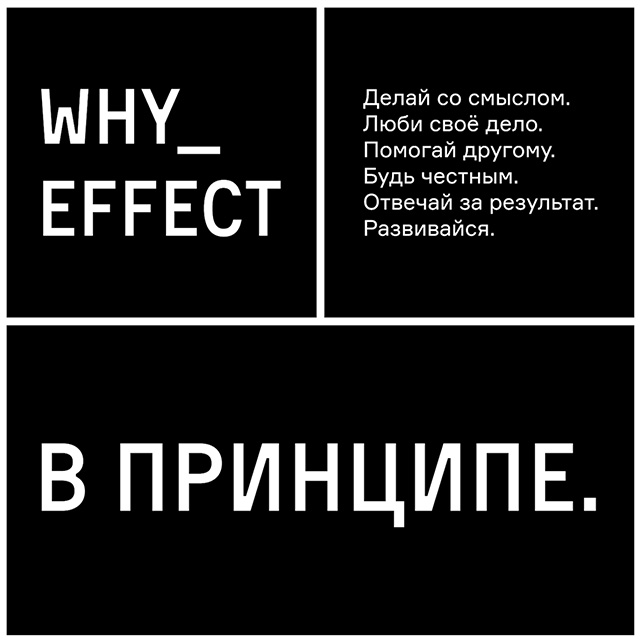 WHY_
EFFECT

Делай со смыслом.
Люби своё дело.
Помогай другому.
Будь честным.
Отвечай за результат.
Развивайся.

В ПРИНЦИПЕ.